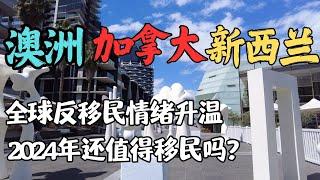 澳洲 加拿大 新西兰

全球反移民情绪升温
2024年还值得移民吗?